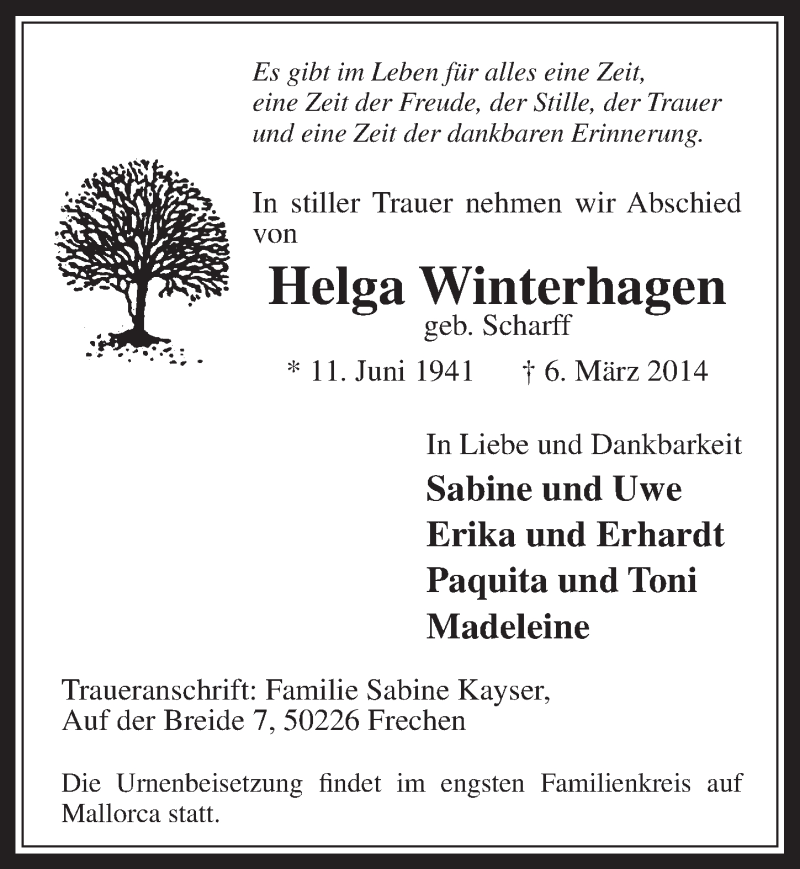 Es gibt im Leben für alles eine Zeit, eine Zeit der Freude, der Stille, der Trauer und eine Zeit der dankbaren Erinnerung.

In stiller Trauer nehmen wir Abschied von

Helga Winterhagen
geb. Scharff

* 11. Juni 1941 † 6. März 2014

In Liebe und Dankbarkeit
Sabine und Uwe
Erika und Erhardt
Paquita und Toni
Madeleine

Traueranschrift: Familie Sabine Kayser, Auf der Breide 7, 50226 Frechen

Die Urnenbeisetzung findet im engsten Familienkreis auf Mallorca statt.